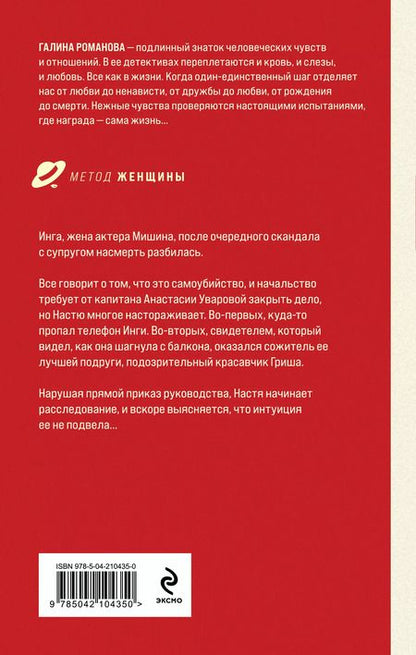 ГАЛИНА РОМАНОВА — подлинный знаток человеческих чувств и отношений. В ее детективах переплетаются и кровь, и слезы, и любовь. Все как в жизни. Когда один-единственный шаг отделяет нас от любви до ненависти, от дружбы до любви, от рождения до смерти. Нежные чувства проверяются настоящими испытаниями, где награда — сама жизнь...

МЕТОД ЖЕНЩИНЫ

Инга, жена актера Мишина, после очередного скандала с супругом насмерть разбилась.

Все говорит о том, что это самоубийство, и начальство требует от капитана Анастасии Уваровой закрыть дело, но Настю многое настораживает. Во-первых, куда-то пропал телефон Инги. Во-вторых, свидетелем, который видел, как она шагнула с балкона, оказался сожитель ее лучшей подруги, подозрительный красавчик Гриша.

Нарушая прямой приказ руководства, Настя начинает расследование, и вскоре выясняется, что интуиция ее не подвела...

ISBN 978-5-04-210435-0

9 785042 104350 >

ЭКСМО